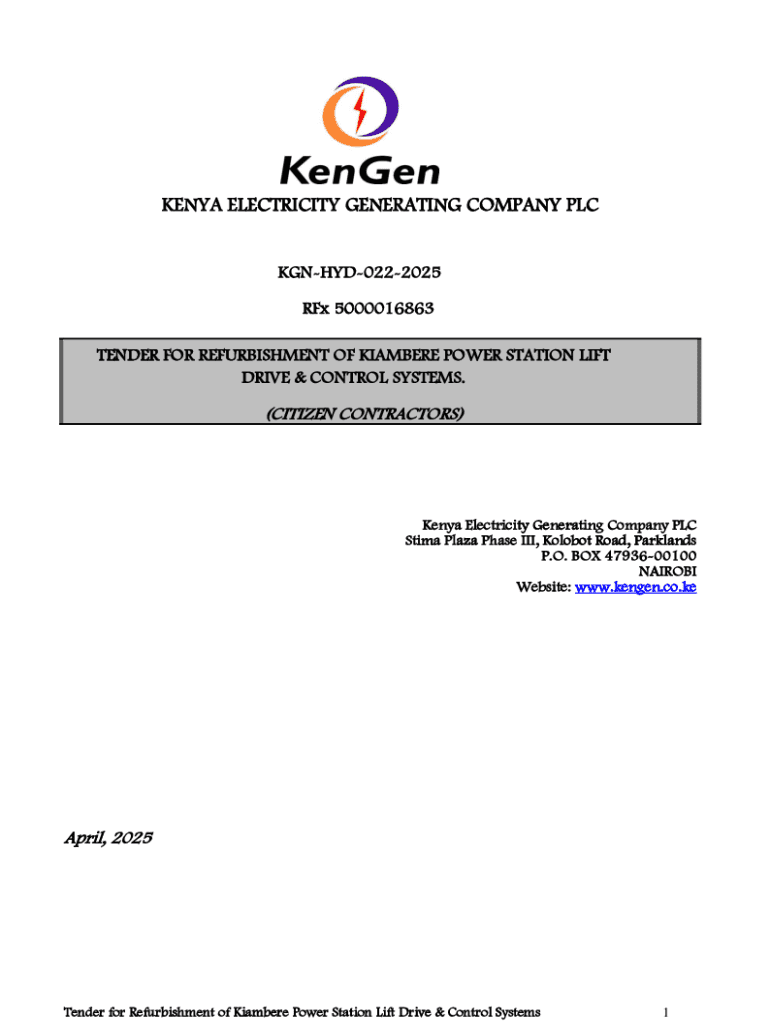 KenGen

KENYA ELECTRICITY GENERATING COMPANY PLC

KGN-HYD-022-2025

RFx 5000016863

TENDER FOR REFURBISHMENT OF KIAMBERE POWER STATION LIFT DRIVE & CONTROL SYSTEMS.

(CITIZEN CONTRACTORS)

Kenya Electricity Generating Company PLC
Stima Plaza Phase III, Kolobot Road, Parklands
P.O. BOX 47936-00100
NAIROBI
Website: www.kengen.co.ke

April, 2025

Tender for Refurbishment of Kiambere Power Station Lift Drive & Control Systems 1